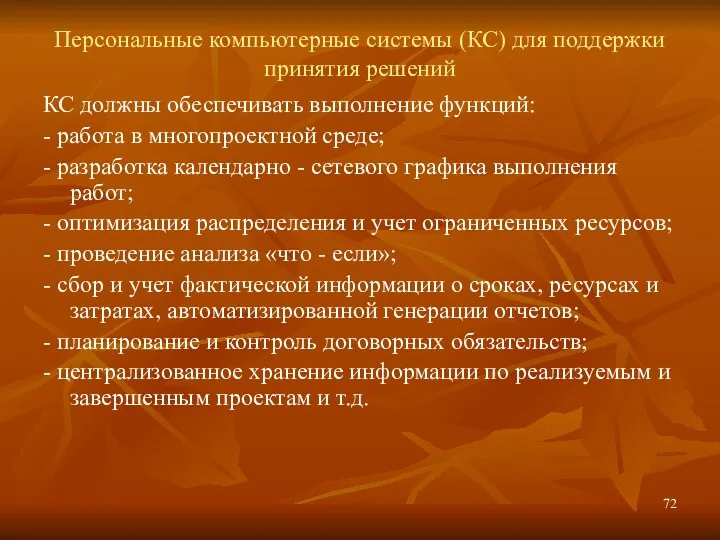 Персональные компьютерные системы (КС) для поддержки принятия решений

КС должны обеспечивать выполнение функций:
- работа в многопроектной среде;
- разработка календарно - сетевого графика выполнения работ;
- оптимизация распределения и учет ограниченных ресурсов;
- проведение анализа «что - если»;
- сбор и учет фактической информации о сроках, ресурсах и затратах, автоматизированной генерации отчетов;
- планирование и контроль договорных обязательств;
- централизованное хранение информации по реализуемым и завершенным проектам и т.д.

72